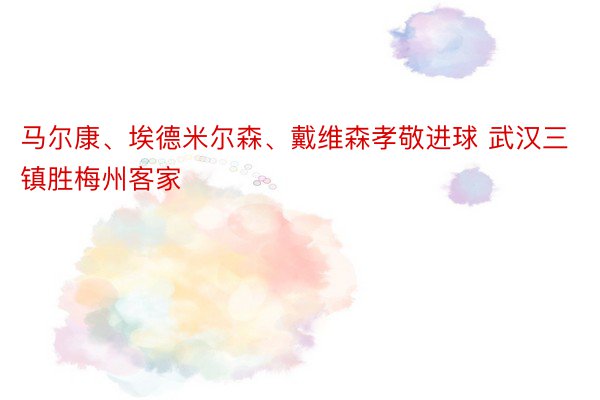 马尔康、埃德米尔森、戴维森孝敬进球 武汉三镇胜梅州客家